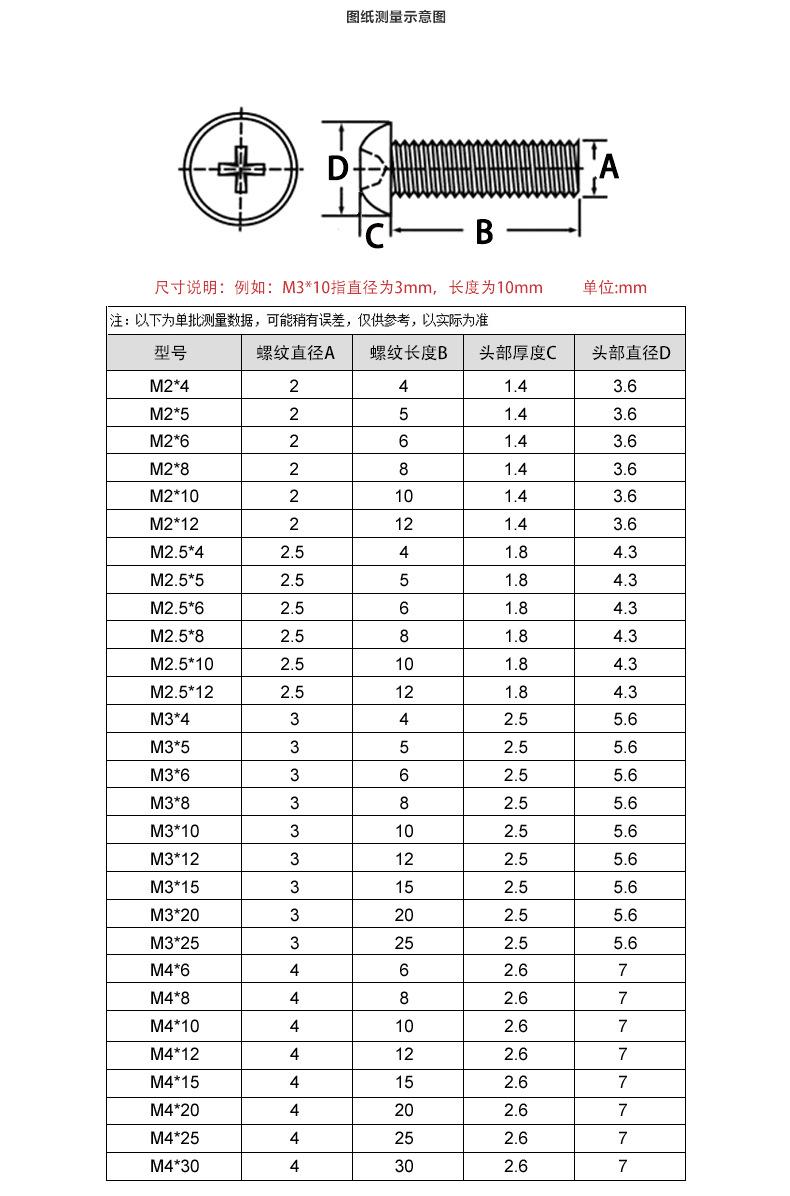 图纸测量示意图

D

A

C

B

尺寸说明：例如：M3*10指直径为3mm，长度为10mm　　单位:mm

注：以下为单批测量数据，可能稍有误差，仅供参考，以实际为准

| 型号 | 螺纹直径A | 螺纹长度B | 头部厚度C | 头部直径D |
|---|---|---|---|---|
| M2*4 | 2 | 4 | 1.4 | 3.6 |
| M2*5 | 2 | 5 | 1.4 | 3.6 |
| M2*6 | 2 | 6 | 1.4 | 3.6 |
| M2*8 | 2 | 8 | 1.4 | 3.6 |
| M2*10 | 2 | 10 | 1.4 | 3.6 |
| M2*12 | 2 | 12 | 1.4 | 3.6 |
| M2.5*4 | 2.5 | 4 | 1.8 | 4.3 |
| M2.5*5 | 2.5 | 5 | 1.8 | 4.3 |
| M2.5*6 | 2.5 | 6 | 1.8 | 4.3 |
| M2.5*8 | 2.5 | 8 | 1.8 | 4.3 |
| M2.5*10 | 2.5 | 10 | 1.8 | 4.3 |
| M2.5*12 | 2.5 | 12 | 1.8 | 4.3 |
| M3*4 | 3 | 4 | 2.5 | 5.6 |
| M3*5 | 3 | 5 | 2.5 | 5.6 |
| M3*6 | 3 | 6 | 2.5 | 5.6 |
| M3*8 | 3 | 8 | 2.5 | 5.6 |
| M3*10 | 3 | 10 | 2.5 | 5.6 |
| M3*12 | 3 | 12 | 2.5 | 5.6 |
| M3*15 | 3 | 15 | 2.5 | 5.6 |
| M3*20 | 3 | 20 | 2.5 | 5.6 |
| M3*25 | 3 | 25 | 2.5 | 5.6 |
| M4*6 | 4 | 6 | 2.6 | 7 |
| M4*8 | 4 | 8 | 2.6 | 7 |
| M4*10 | 4 | 10 | 2.6 | 7 |
| M4*12 | 4 | 12 | 2.6 | 7 |
| M4*15 | 4 | 15 | 2.6 | 7 |
| M4*20 | 4 | 20 | 2.6 | 7 |
| M4*25 | 4 | 25 | 2.6 | 7 |
| M4*30 | 4 | 30 | 2.6 | 7 |